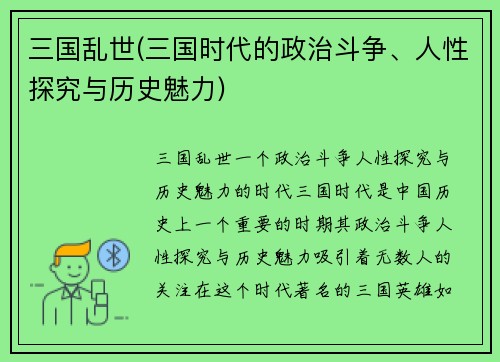 三国乱世(三国时代的政治斗争、人性探究与历史魅力)

三国乱世一个政治斗争人性探究与历史魅力的时代三国时代是中国历史上一个重要的时期其政治斗争人性探究与历史魅力吸引着无数人的关注在这个时代著名的三国英雄如